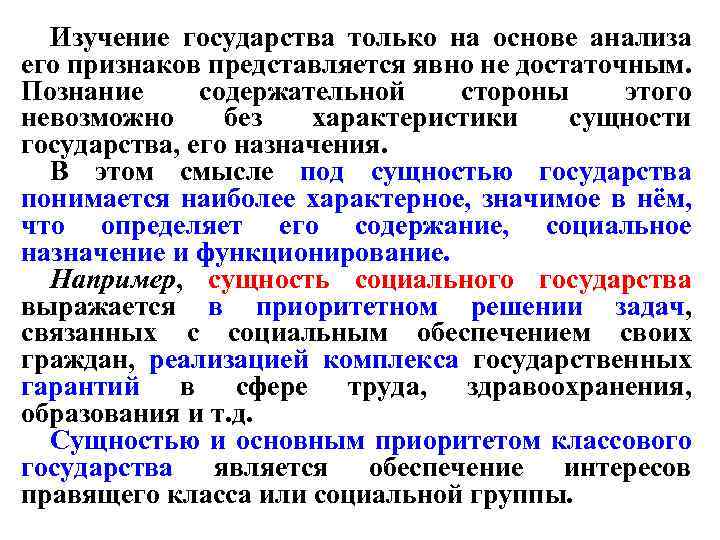 Изучение государства только на основе анализа его признаков представляется явно не достаточным. Познание содержательной стороны этого невозможно без характеристики сущности государства, его назначения.

В этом смысле под сущностью государства понимается наиболее характерное, значимое в нём, что определяет его содержание, социальное назначение и функционирование.

Например, сущность социального государства выражается в приоритетном решении задач, связанных с социальным обеспечением своих граждан, реализацией комплекса государственных гарантий в сфере труда, здравоохранения, образования и т.д.

Сущностью и основным приоритетом классового государства является обеспечение интересов правящего класса или социальной группы.